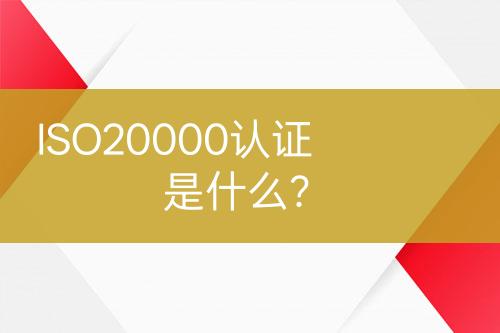 ISO20000认证
是什么?